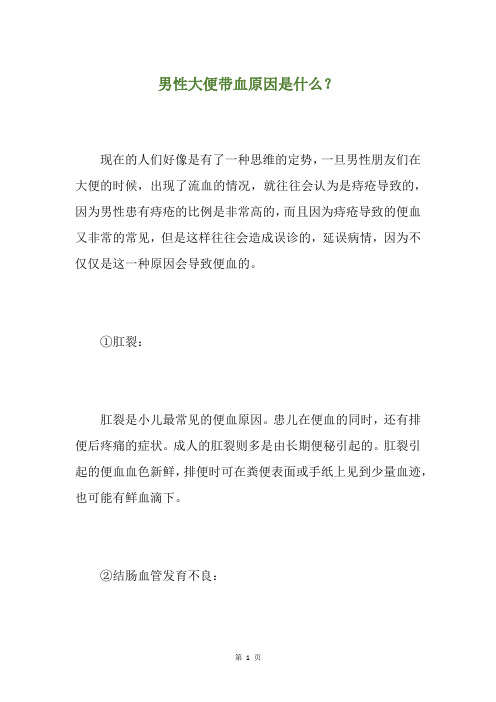 男性大便带血原因是什么？

现在的人们好像是有了一种思维的定势，一旦男性朋友们在大便的时候，出现了流血的情况，就往往会认为是痔疮导致的，因为男性患有痔疮的比例是非常高的，而且因为痔疮导致的便血又非常的常见，但是这样往往会造成误诊的，延误病情，因为不仅仅是这一种原因会导致便血的。

①肛裂：

肛裂是小儿最常见的便血原因。患儿在便血的同时，还有排便后疼痛的症状。成人的肛裂则多是由长期便秘引起的。肛裂引起的便血血色新鲜，排便时可在粪便表面或手纸上见到少量血迹，也可能有鲜血滴下。

②结肠血管发育不良：

第 1 页